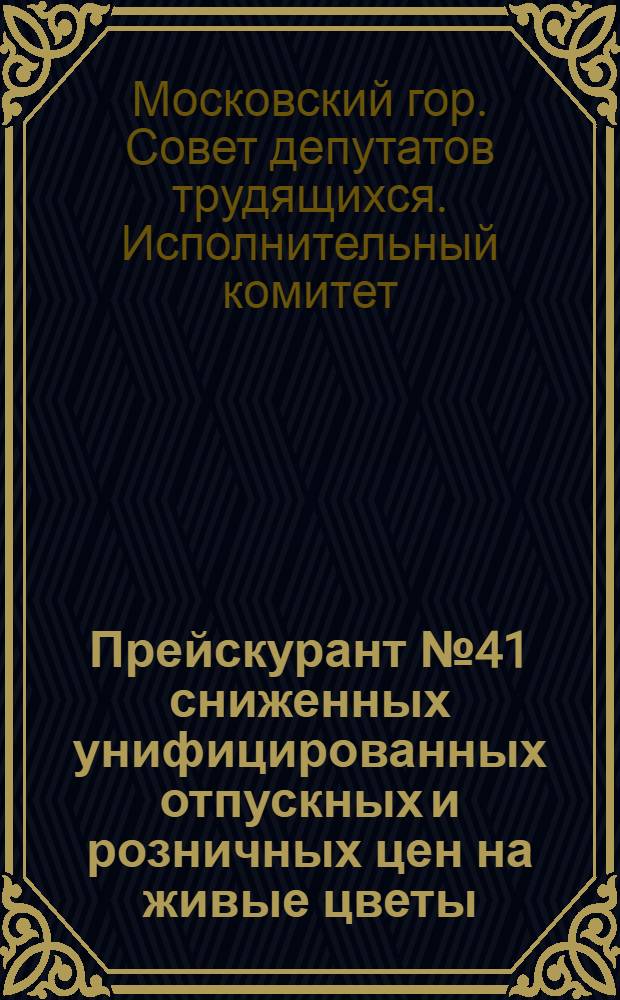 Московский гор. Совет депутатов трудящихся. Исполнительный комитет

Прейскурант №41 сниженных унифицированных отпускных и розничных цен на живые цветы